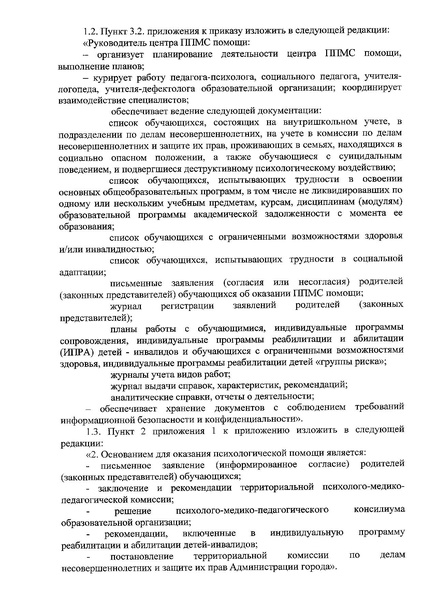 1.2. Пункт 3.2. приложения к приказу изложить в следующей редакции:

«Руководитель центра ППМС помощи:

– организует планирование деятельности центра ППМС помощи, выполнение планов;

– курирует работу педагога-психолога, социального педагога, учителя-логопеда, учителя-дефектолога образовательной организации; координирует взаимодействие специалистов;

обеспечивает ведение следующей документации:

список обучающихся, состоящих на внутришкольном учете, в подразделении по делам несовершеннолетних, на учете в комиссии по делам несовершеннолетних и защите их прав, проживающих в семьях, находящихся в социально опасном положении, а также обучающиеся с суицидальным поведением, и подвергшиеся деструктивному психологическому воздействию;

список обучающихся, испытывающих трудности в освоении основных общеобразовательных программ, в том числе не ликвидировавших по одному или нескольким учебным предметам, курсам, дисциплинам (модулям) образовательной программы академической задолженности с момента ее образования;

список обучающихся с ограниченными возможностями здоровья и/или инвалидностью;

список обучающихся, испытывающих трудности в социальной адаптации;

письменные заявления (согласия или несогласия) родителей (законных представителей) обучающихся об оказании ППМС помощи;

журнал регистрации заявлений родителей (законных представителей);

планы работы с обучающимися, индивидуальные программы сопровождения, индивидуальные программы реабилитации и абилитации (ИПРА) детей - инвалидов и обучающихся с ограниченными возможностями здоровья, индивидуальные программы реабилитации детей «группы риска»;

журналы учета видов работ;

журнал выдачи справок, характеристик, рекомендаций;

аналитические справки, отчеты о деятельности;

– обеспечивает хранение документов с соблюдением требований информационной безопасности и конфиденциальности».

1.3. Пункт 2 приложения 1 к приложению изложить в следующей редакции:

«2. Основанием для оказания психологической помощи является:

- письменное заявление (информированное согласие) родителей (законных представителей) обучающихся;

- заключение и рекомендации территориальной психолого-медико-педагогической комиссии;

- решение психолого-медико-педагогического консилиума образовательной организации;

- рекомендации, включенные в индивидуальную программу реабилитации и абилитации детей-инвалидов;

- постановление территориальной комиссии по делам несовершеннолетних и защите их прав Администрации города».